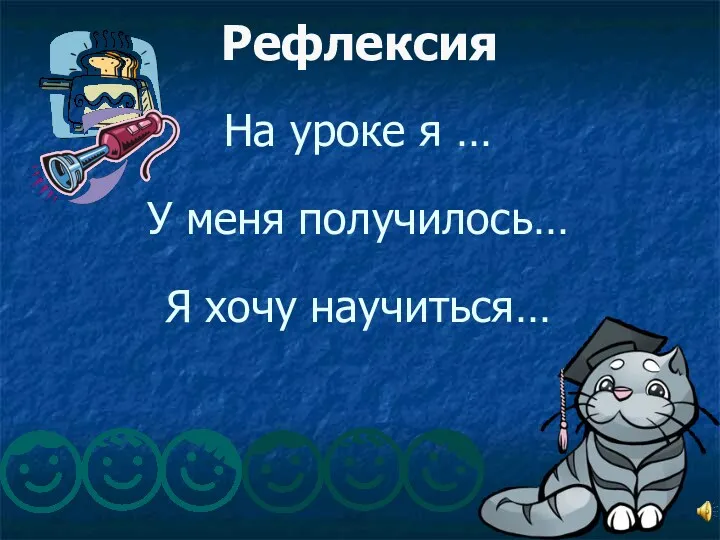 Рефлексия

На уроке я …

У меня получилось…

Я хочу научиться…